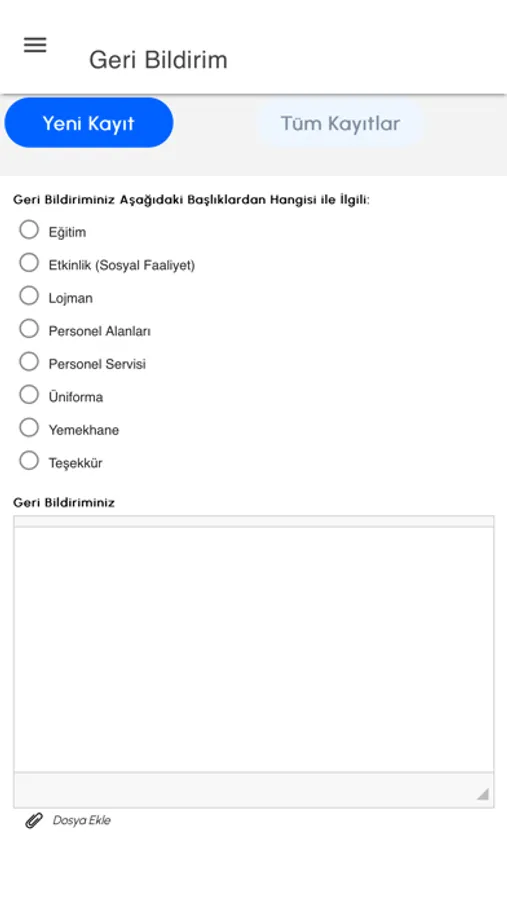 Geri Bildirim

Yeni Kayıt

Tüm Kayıtlar

Geri Bildiriminiz Aşağıdaki Başlıklardan Hangisi ile İlgili:

Eğitim

Etkinlik (Sosyal Faaliyet)

Lojman

Personel Alanları

Personel Servisi

Üniforma

Yemekhane

Teşekkür

Geri Bildiriminiz

Dosya Ekle